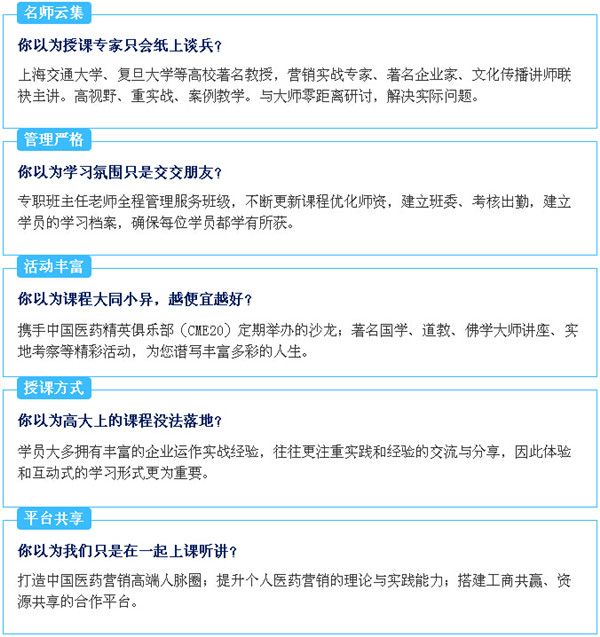 名师云集

你以为授课专家只会纸上谈兵？

上海交通大学、复旦大学等高校著名教授，营销实战专家、著名企业家、文化传播讲师联袂主讲。高视野、重实战、案例教学。与大师零距离研讨，解决实际问题。

管理严格

你以为学习氛围只是交交朋友？

专职班主任老师全程管理服务班级，不断更新课程优化师资，建立班委、考核出勤，建立学员的学习档案，确保每位学员都学有所获。

活动丰富

你以为课程大同小异，越便宜越好？

携手中国医药精英俱乐部（CME20）定期举办的沙龙；著名国学、道教、佛学大师讲座、实地考察等精彩活动，为您谱写丰富多彩的人生。

授课方式

你以为高大上的课程没法落地？

学员大多拥有丰富的企业运作实战经验，往往更注重实践和经验的交流与分享，因此体验和互动式的学习形式更为重要。

平台共享

你以为我们只是在一起上课听讲？

打造中国医药营销高端人脉圈；提升个人医药营销的理论与实践能力；搭建工商共赢、资源共享的合作平台。